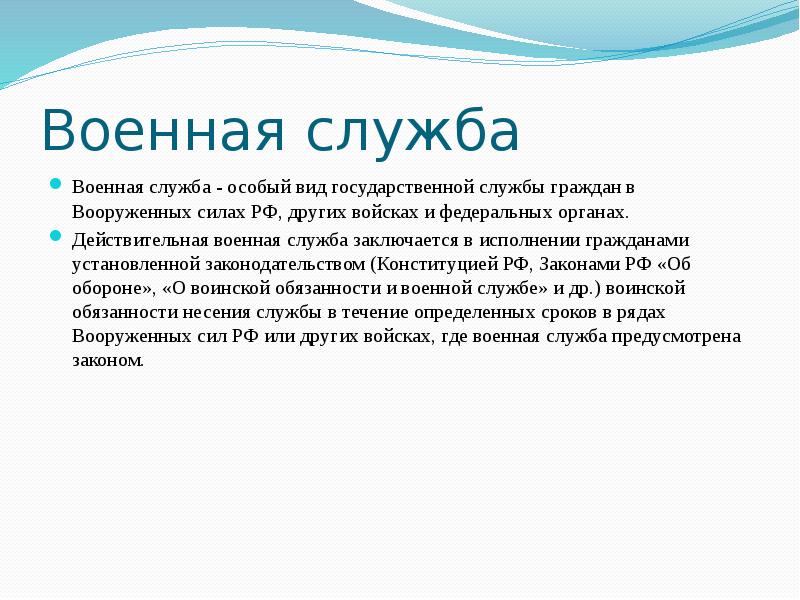 Военная служба

Военная служба - особый вид государственной службы граждан в Вооруженных силах РФ, других войсках и федеральных органах.

Действительная военная служба заключается в исполнении гражданами установленной законодательством (Конституцией РФ, Законами РФ «Об обороне», «О воинской обязанности и военной службе» и др.) воинской обязанности несения службы в течение определенных сроков в рядах Вооруженных сил РФ или других войсках, где военная служба предусмотрена законом.